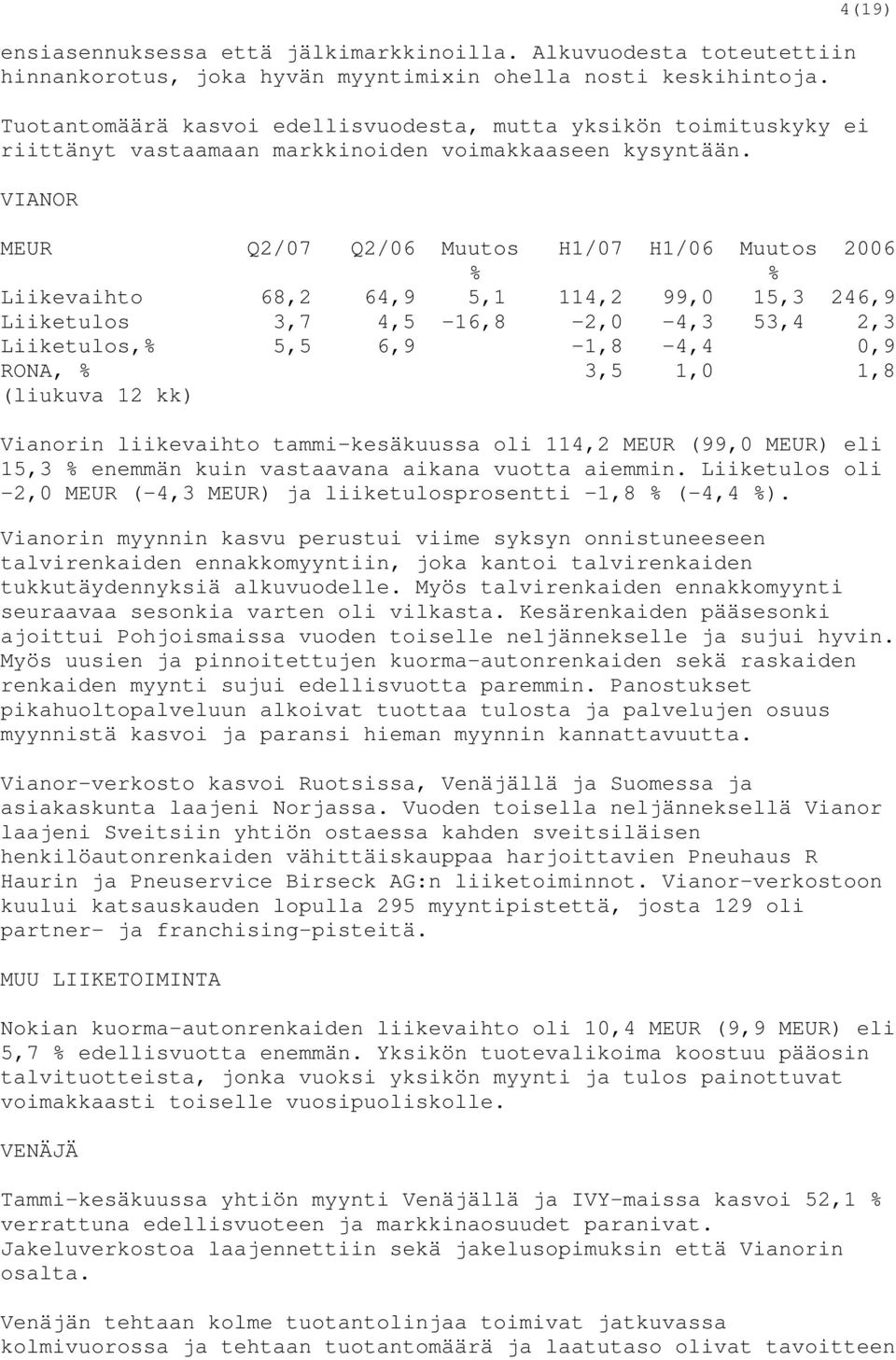 4(19)

ensiasennuksessa että jälkimarkkinoilla. Alkuvuodesta toteutettiin hinnankorotus, joka hyvän myyntimixin ohella nosti keskihintoja.

Tuotantomäärä kasvoi edellisvuodesta, mutta yksikön toimituskyky ei riittänyt vastaamaan markkinoiden voimakkaaseen kysyntään.

VIANOR

| MEUR | Q2/07 | Q2/06 | Muutos % | H1/07 | H1/06 | Muutos % | 2006 |
|---|---|---|---|---|---|---|---|
| Liikevaihto | 68,2 | 64,9 | 5,1 | 114,2 | 99,0 | 15,3 | 246,9 |
| Liiketulos | 3,7 | 4,5 | -16,8 | -2,0 | -4,3 | 53,4 | 2,3 |
| Liiketulos,% | 5,5 | 6,9 | | -1,8 | -4,4 | | 0,9 |
| RONA, % (liukuva 12 kk) | | | | 3,5 | 1,0 | | 1,8 |

Vianorin liikevaihto tammi-kesäkuussa oli 114,2 MEUR (99,0 MEUR) eli 15,3 % enemmän kuin vastaavana aikana vuotta aiemmin. Liiketulos oli -2,0 MEUR (-4,3 MEUR) ja liiketulosprosentti -1,8 % (-4,4 %).

Vianorin myynnin kasvu perustui viime syksyn onnistuneeseen talvirenkaiden ennakkomyyntiin, joka kantoi talvirenkaiden tukkutäydennyksiä alkuvuodelle. Myös talvirenkaiden ennakkomyynti seuraavaa sesonkia varten oli vilkasta. Kesärenkaiden pääsesonki ajoittui Pohjoismaissa vuoden toiselle neljännekselle ja sujui hyvin. Myös uusien ja pinnoitettujen kuorma-autonrenkaiden sekä raskaiden renkaiden myynti sujui edellisvuotta paremmin. Panostukset pikahuoltopalveluun alkoivat tuottaa tulosta ja palvelujen osuus myynnistä kasvoi ja paransi hieman myynnin kannattavuutta.

Vianor-verkosto kasvoi Ruotsissa, Venäjällä ja Suomessa ja asiakaskunta laajeni Norjassa. Vuoden toisella neljänneksellä Vianor laajeni Sveitsiin yhtiön ostaessa kahden sveitsiläisen henkilöautonrenkaiden vähittäiskauppaa harjoittavien Pneuhaus R Haurin ja Pneuservice Birseck AG:n liiketoiminnot. Vianor-verkostoon kuului katsauskauden lopulla 295 myyntipistettä, josta 129 oli partner- ja franchising-pisteitä.

MUU LIIKETOIMINTA

Nokian kuorma-autonrenkaiden liikevaihto oli 10,4 MEUR (9,9 MEUR) eli 5,7 % edellisvuotta enemmän. Yksikön tuotevalikoima koostuu pääosin talvituotteista, jonka vuoksi yksikön myynti ja tulos painottuvat voimakkaasti toiselle vuosipuoliskolle.

VENÄJÄ

Tammi-kesäkuussa yhtiön myynti Venäjällä ja IVY-maissa kasvoi 52,1 % verrattuna edellisvuoteen ja markkinaosuudet paranivat. Jakeluverkostoa laajennettiin sekä jakelusopimuksin että Vianorin osalta.

Venäjän tehtaan kolme tuotantolinjaa toimivat jatkuvassa kolmivuorossa ja tehtaan tuotantomäärä ja laatutaso olivat tavoitteen